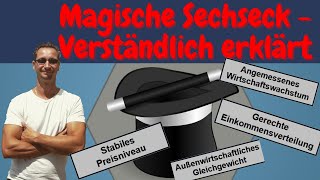 Magische Sechseck – Verständlich erklärt

Angemessenes Wirtschaftswachstum

Gerechte Einkommensverteilung

Stabiles Preisniveau

Außenwirtschaftliches Gleichgewicht